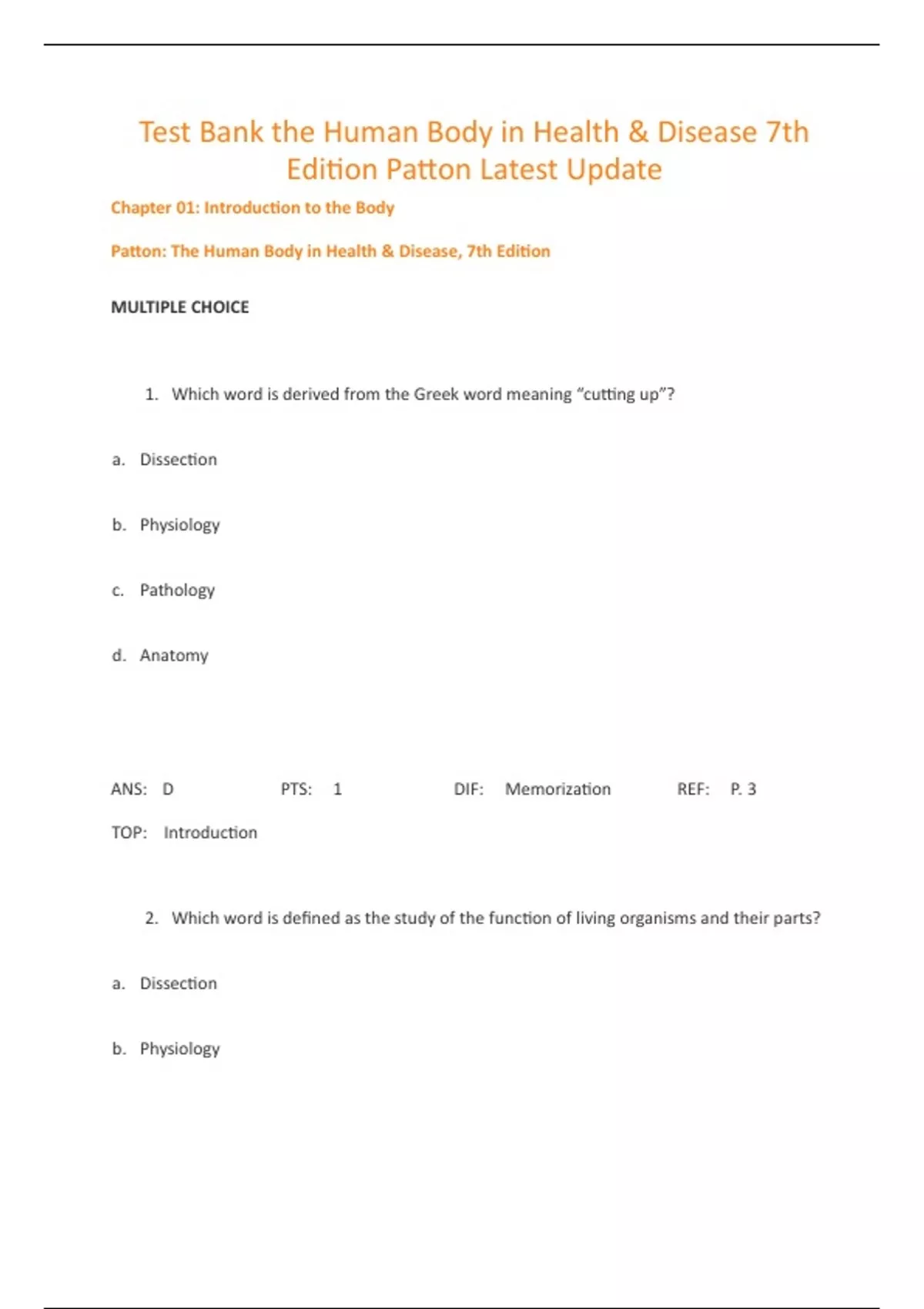 Test Bank the Human Body in Health & Disease 7th Edition Patton Latest Update

Chapter 01: Introduction to the Body

Patton: The Human Body in Health & Disease, 7th Edition

MULTIPLE CHOICE

1. Which word is derived from the Greek word meaning “cutting up”?

a. Dissection

b. Physiology

c. Pathology

d. Anatomy

ANS: D PTS: 1 DIF: Memorization REF: P. 3

TOP: Introduction

2. Which word is defined as the study of the function of living organisms and their parts?

a. Dissection

b. Physiology